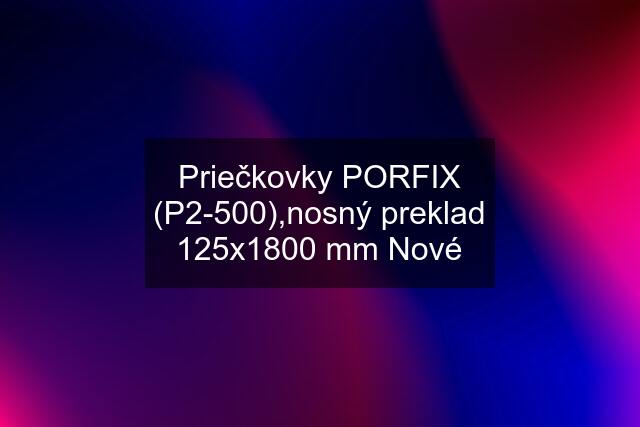 Priečkovky PORFIX (P2-500),nosný preklad 125x1800 mm Nové